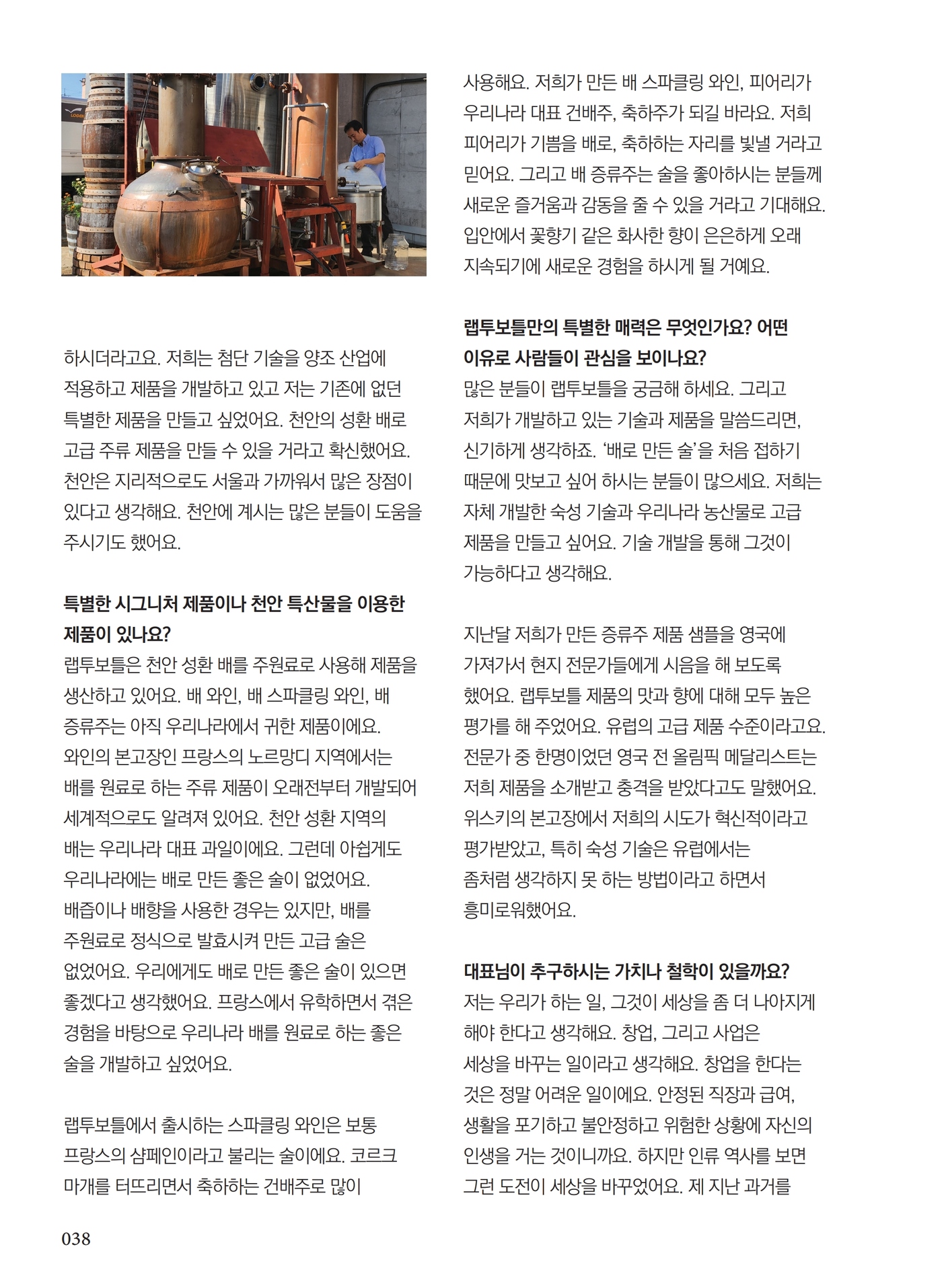 하시더라고요. 저희는 첨단 기술을 양조 산업에 적용하고 제품을 개발하고 있고 저는 기존에 없던 특별한 제품을 만들고 싶었어요. 천안의 성환 배로 고급 주류 제품을 만들 수 있을 거라고 확신했어요. 천안은 지리적으로도 서울과 가까워서 많은 장점이 있다고 생각해요. 천안에 계시는 많은 분들이 도움을 주시기도 했어요.

특별한 시그니처 제품이나 천안 특산물을 이용한 제품이 있나요?
랩투보틀은 천안 성환 배를 주원료로 사용해 제품을 생산하고 있어요. 배 와인, 배 스파클링 와인, 배 증류주는 아직 우리나라에서 귀한 제품이에요. 와인의 본고장인 프랑스의 노르망디 지역에서는 배를 원료로 하는 주류 제품이 오래전부터 개발되어 세계적으로도 알려져 있어요. 천안 성환 지역의 배는 우리나라 대표 과일이에요. 그런데 아쉽게도 우리나라에는 배로 만든 좋은 술이 없었어요. 배즙이나 배향을 사용한 경우는 있지만, 배를 주원료로 정식으로 발효시켜 만든 고급 술은 없었어요. 우리에게도 배로 만든 좋은 술이 있으면 좋겠다고 생각했어요. 프랑스에서 유학하면서 겪은 경험을 바탕으로 우리나라 배를 원료로 하는 좋은 술을 개발하고 싶었어요.

랩투보틀에서 출시하는 스파클링 와인은 보통 프랑스의 샴페인이라고 불리는 술이에요. 코르크 마개를 터뜨리면서 축하하는 건배주로 많이 사용해요. 저희가 만든 배 스파클링 와인, 피어리가 우리나라 대표 건배주, 축하주가 되길 바라요. 저희 피어리가 기쁨을 배로, 축하하는 자리를 빛낼 거라고 믿어요. 그리고 배 증류주는 술을 좋아하시는 분들께 새로운 즐거움과 감동을 줄 수 있을 거라고 기대해요. 입안에서 꽃향기 같은 화사한 향이 은은하게 오래 지속되기에 새로운 경험을 하시게 될 거예요.

랩투보틀만의 특별한 매력은 무엇인가요? 어떤 이유로 사람들이 관심을 보이나요?
많은 분들이 랩투보틀을 궁금해 하세요. 그리고 저희가 개발하고 있는 기술과 제품을 말씀드리면, 신기하게 생각하죠. '배로 만든 술'을 처음 접하기 때문에 맛보고 싶어 하시는 분들이 많으세요. 저희는 자체 개발한 숙성 기술과 우리나라 농산물로 고급 제품을 만들고 싶어요. 기술 개발을 통해 그것이 가능하다고 생각해요.

지난달 저희가 만든 증류주 제품 샘플을 영국에 가져가서 현지 전문가들에게 시음을 해 보도록 했어요. 랩투보틀 제품의 맛과 향에 대해 모두 높은 평가를 해 주었어요. 유럽의 고급 제품 수준이라고요. 전문가 중 한명이었던 영국 전 올림픽 메달리스트는 저희 제품을 소개받고 충격을 받았다고도 말했어요. 위스키의 본고장에서 저희의 시도가 혁신적이라고 평가받았고, 특히 숙성 기술은 유럽에서는 좀처럼 생각하지 못 하는 방법이라고 하면서 흥미로워했어요.

대표님이 추구하시는 가치나 철학이 있을까요?
저는 우리가 하는 일, 그것이 세상을 좀 더 나아지게 해야 한다고 생각해요. 창업, 그리고 사업은 세상을 바꾸는 일이라고 생각해요. 창업을 한다는 것은 정말 어려운 일이에요. 안정된 직장과 급여, 생활을 포기하고 불안정하고 위험한 상황에 자신의 인생을 거는 것이니까요. 하지만 인류 역사를 보면 그런 도전이 세상을 바꾸었어요. 제 지난 과거를

038